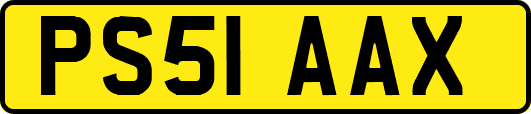 PS51 AAX